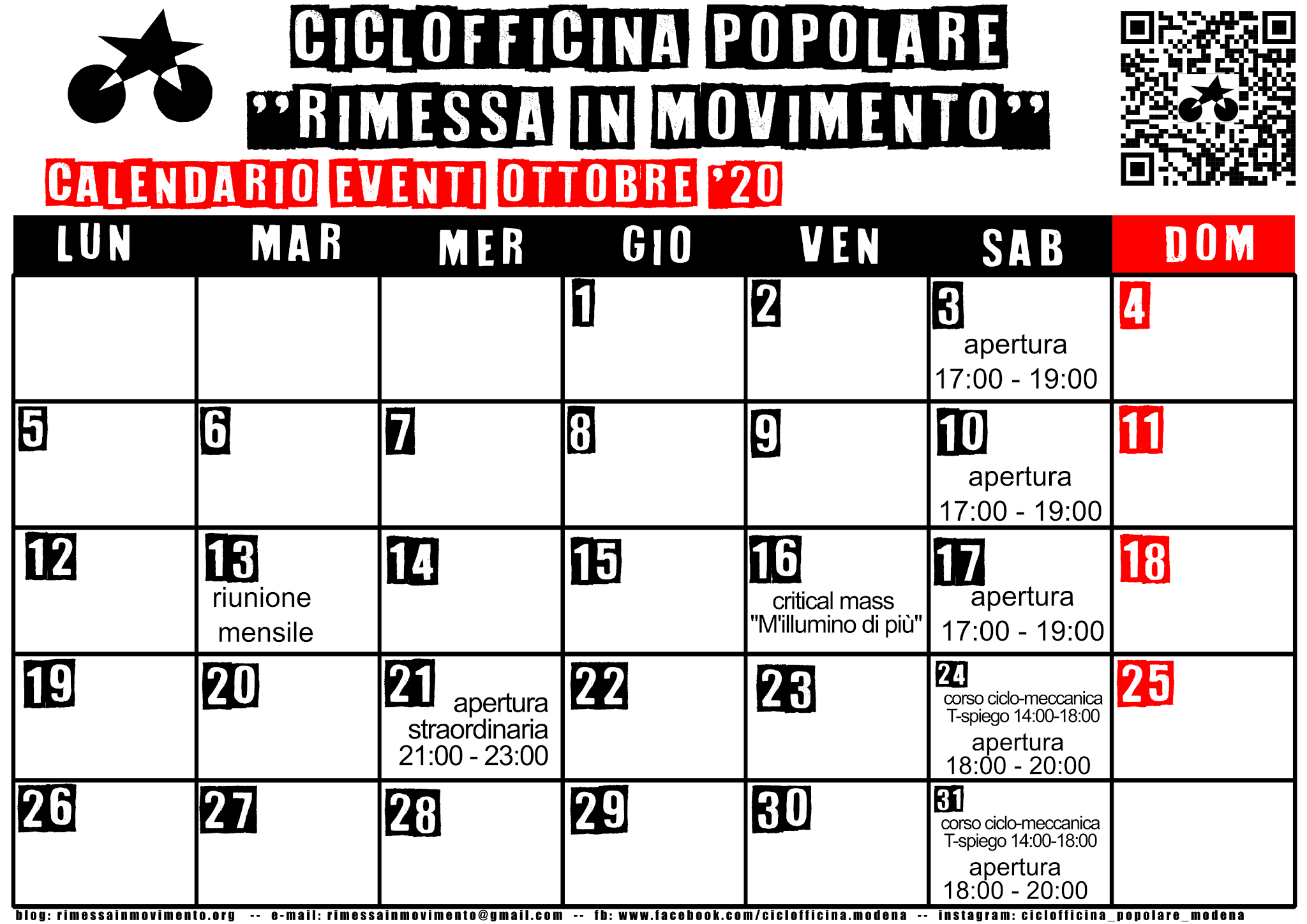 CICLOFFICINA POPOLARE
"RIMESSA IN MOVIMENTO"

CALENDARIO EVENTI OTTOBRE '20

| LUN | MAR | MER | GIO | VEN | SAB | DOM |
|---|---|---|---|---|---|---|
|  |  |  | 1 | 2 | 3 apertura 17:00 - 19:00 | 4 |
| 5 | 6 | 7 | 8 | 9 | 10 apertura 17:00 - 19:00 | 11 |
| 12 | 13 riunione mensile | 14 | 15 | 16 critical mass "M'illumino di più" | 17 apertura 17:00 - 19:00 | 18 |
| 19 | 20 | 21 apertura straordinaria 21:00 - 23:00 | 22 | 23 | 24 corso ciclo-meccanica T-spiego 14:00-18:00 apertura 18:00 - 20:00 | 25 |
| 26 | 27 | 28 | 29 | 30 | 31 corso ciclo-meccanica T-spiego 14:00-18:00 apertura 18:00 - 20:00 |  |

blog: rimessainmovimento.org -- e-mail: rimessainmovimento@gmail.com -- fb: www.facebook.com/ciclofficina.modena -- instagram: ciclofficina_popolare_modena